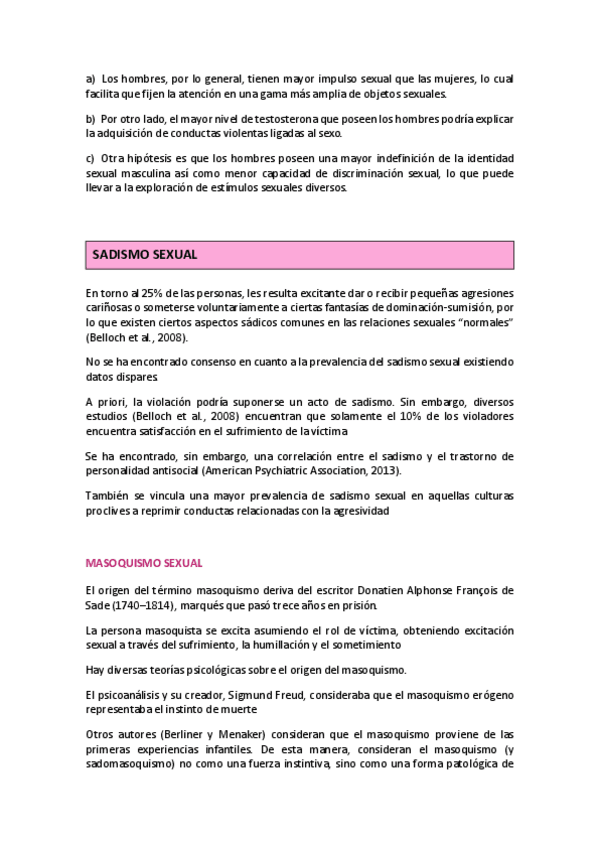 a) Los hombres, por lo general, tienen mayor impulso sexual que las mujeres, lo cual facilita que fijen la atención en una gama más amplia de objetos sexuales.

b) Por otro lado, el mayor nivel de testosterona que poseen los hombres podría explicar la adquisición de conductas violentas ligadas al sexo.

c) Otra hipótesis es que los hombres poseen una mayor indefinición de la identidad sexual masculina así como menor capacidad de discriminación sexual, lo que puede llevar a la exploración de estímulos sexuales diversos.

SADISMO SEXUAL

En torno al 25% de las personas, les resulta excitante dar o recibir pequeñas agresiones cariñosas o someterse voluntariamente a ciertas fantasías de dominación-sumisión, por lo que existen ciertos aspectos sádicos comunes en las relaciones sexuales "normales" (Belloch et al., 2008).

No se ha encontrado consenso en cuanto a la prevalencia del sadismo sexual existiendo datos dispares

A priori, la violación podría suponerse un acto de sadismo. Sin embargo, diversos estudios (Belloch et al., 2008) encuentran que solamente el 10% de los violadores encuentra satisfacción en el sufrimiento de la víctima

Se ha encontrado, sin embargo, una correlación entre el sadismo y el trastorno de personalidad antisocial (American Psychiatric Association, 2013).

También se vincula una mayor prevalencia de sadismo sexual en aquellas culturas proclives a reprimir conductas relacionadas con la agresividad

MASOQUISMO SEXUAL

El origen del término masoquismo deriva del escritor Donatien Alphonse François de Sade (1740–1814), marqués que pasó trece años en prisión.

La persona masoquista se excita asumiendo el rol de víctima, obteniendo excitación sexual a través del sufrimiento, la humillación y el sometimiento

Hay diversas teorías psicológicas sobre el origen del masoquismo.

El psicoanálisis y su creador, Sigmund Freud, consideraba que el masoquismo erógeno representaba el instinto de muerte

Otros autores (Berliner y Menaker) consideran que el masoquismo proviene de las primeras experiencias infantiles. De esta manera, consideran el masoquismo (y sadomasoquismo) no como una fuerza instintiva, sino como una forma patológica de